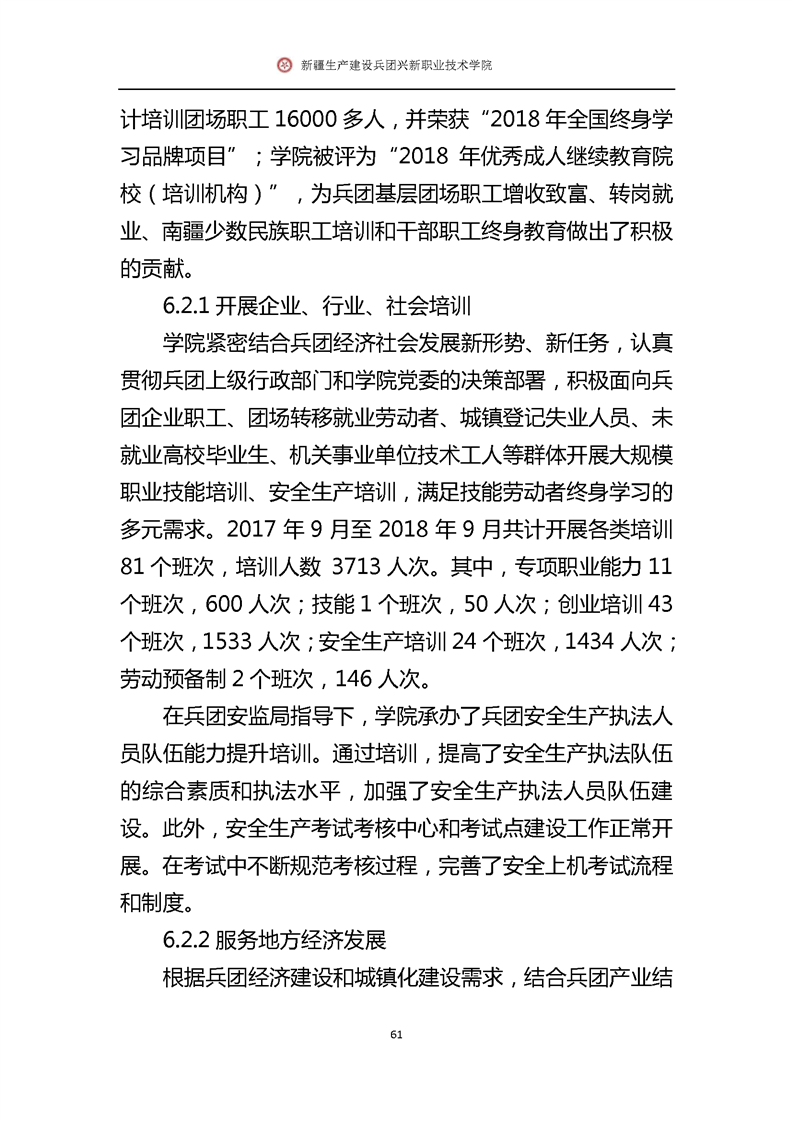 新疆生产建设兵团兴新职业技术学院

计培训团场职工 16000 多人，并荣获“2018 年全国终身学习品牌项目”；学院被评为“2018 年优秀成人继续教育院校（培训机构）”，为兵团基层团场职工增收致富、转岗就业、南疆少数民族职工培训和干部职工终身教育做出了积极的贡献。

6.2.1 开展企业、行业、社会培训

学院紧密结合兵团经济社会发展新形势、新任务，认真贯彻兵团上级行政部门和学院党委的决策部署，积极面向兵团企业职工、团场转移就业劳动者、城镇登记失业人员、未就业高校毕业生、机关事业单位技术工人等群体开展大规模职业技能培训、安全生产培训，满足技能劳动者终身学习的多元需求。2017 年 9 月至 2018 年 9 月共计开展各类培训 81 个班次，培训人数 3713 人次。其中，专项职业能力 11 个班次，600 人次；技能 1 个班次，50 人次；创业培训 43 个班次，1533 人次；安全生产培训 24 个班次，1434 人次；劳动预备制 2 个班次，146 人次。

在兵团安监局指导下，学院承办了兵团安全生产执法人员队伍能力提升培训。通过培训，提高了安全生产执法队伍的综合素质和执法水平，加强了安全生产执法人员队伍建设。此外，安全生产考试考核中心和考试点建设工作正常开展。在考试中不断规范考核过程，完善了安全上机考试流程和制度。

6.2.2 服务地方经济发展

根据兵团经济建设和城镇化建设需求，结合兵团产业结

61